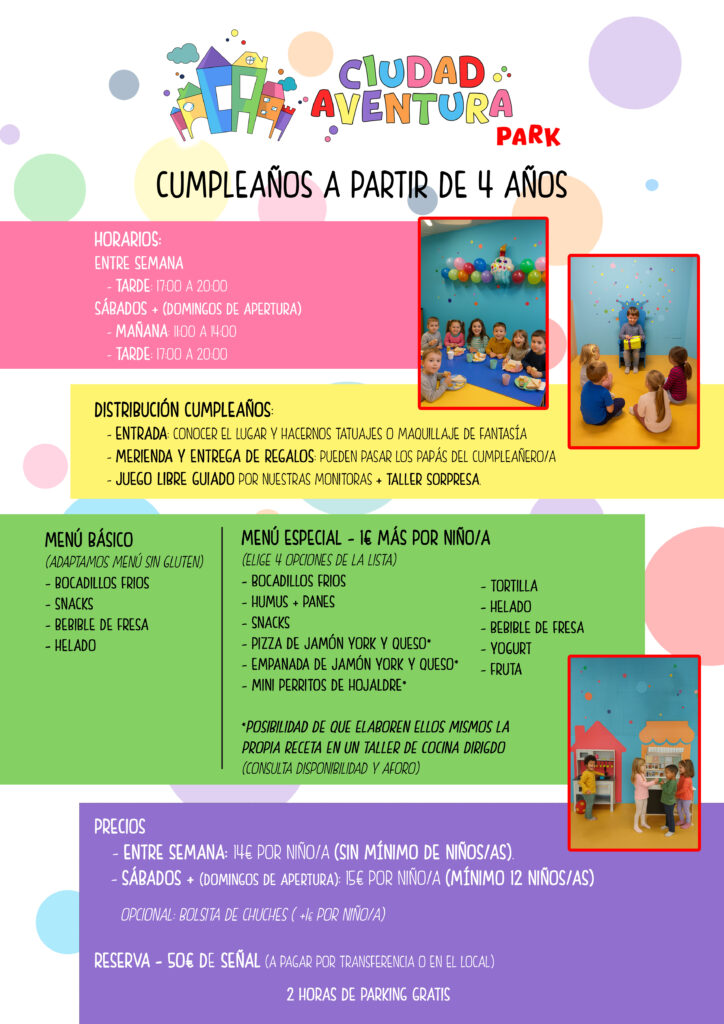 CIUDAD AVENTURA PARK

CUMPLEAÑOS A PARTIR DE 4 AÑOS

HORARIOS:
ENTRE SEMANA
- TARDE: 17:00 A 20:00
SÁBADOS + (DOMINGOS DE APERTURA)
- MAÑANA: 11:00 A 14:00
- TARDE: 17:00 A 20:00

DISTRIBUCIÓN CUMPLEAÑOS:
- ENTRADA: CONOCER EL LUGAR Y HACERNOS TATUAJES O MAQUILLAJE DE FANTASÍA
- MERIENDA Y ENTREGA DE REGALOS: PUEDEN PASAR LOS PAPÁS DEL CUMPLEAÑERO/A
- JUEGO LIBRE GUIADO POR NUESTRAS MONITORAS + TALLER SORPRESA.

MENÚ BÁSICO
(ADAPTAMOS MENÚ SIN GLUTEN)
- BOCADILLOS FRIOS
- SNACKS
- BEBIBLE DE FRESA
- HELADO

MENÚ ESPECIAL - 1€ MÁS POR NIÑO/A
(ELIGE 4 OPCIONES DE LA LISTA)
- BOCADILLOS FRIOS
- HUMUS + PANES
- SNACKS
- PIZZA DE JAMÓN YORK Y QUESO*
- EMPANADA DE JAMÓN YORK Y QUESO*
- MINI PERRITOS DE HOJALDRE*
- TORTILLA
- HELADO
- BEBIBLE DE FRESA
- YOGURT
- FRUTA

*POSIBILIDAD DE QUE ELABOREN ELLOS MISMOS LA PROPIA RECETA EN UN TALLER DE COCINA DIRIGDO
(CONSULTA DISPONIBILIDAD Y AFORO)

PRECIOS
- ENTRE SEMANA: 14€ POR NIÑO/A (SIN MÍNIMO DE NIÑOS/AS).
- SÁBADOS + (DOMINGOS DE APERTURA): 15€ POR NIÑO/A (MÍNIMO 12 NIÑOS/AS)

OPCIONAL: BOLSITA DE CHUCHES ( +1€ POR NIÑO/A)

RESERVA - 50€ DE SEÑAL (A PAGAR POR TRANSFERENCIA O EN EL LOCAL)

2 HORAS DE PARKING GRATIS